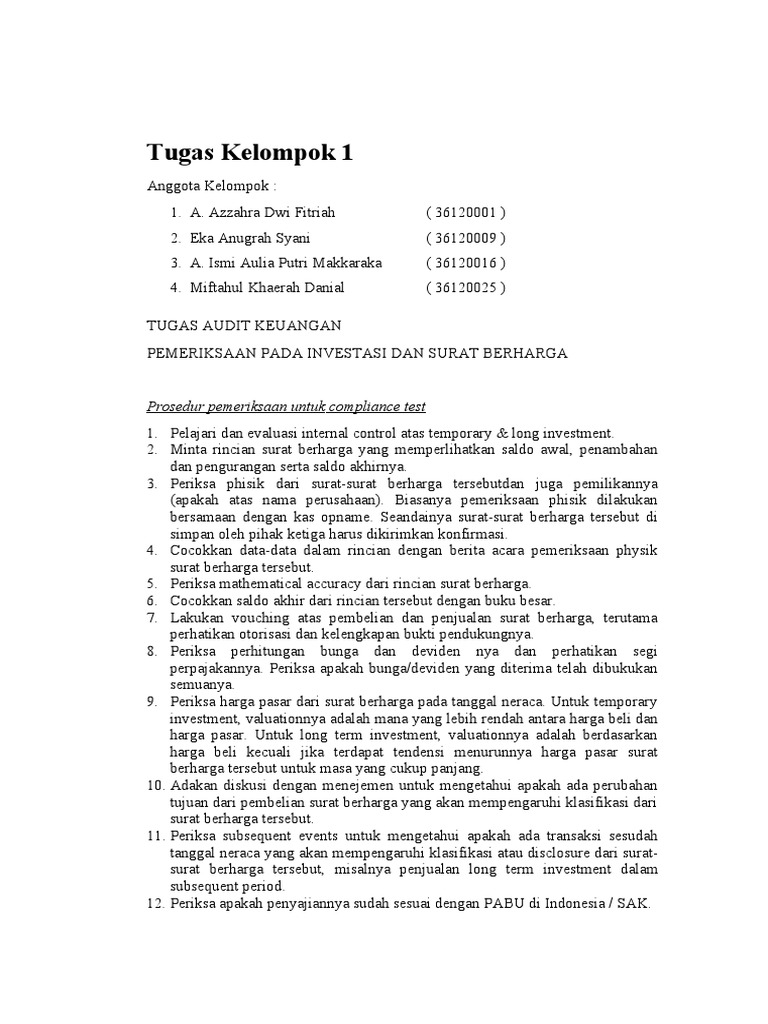 Tugas Kelompok 1

Anggota Kelompok :

1. A. Azzahra Dwi Fitriah ( 36120001 )
2. Eka Anugrah Syani ( 36120009 )
3. A. Ismi Aulia Putri Makkaraka ( 36120016 )
4. Miftahul Khaerah Danial ( 36120025 )

TUGAS AUDIT KEUANGAN

PEMERIKSAAN PADA INVESTASI DAN SURAT BERHARGA

Prosedur pemeriksaan untuk compliance test

1. Pelajari dan evaluasi internal control atas temporary & long investment.
2. Minta rincian surat berharga yang memperlihatkan saldo awal, penambahan dan pengurangan serta saldo akhirnya.
3. Periksa phisik dari surat-surat berharga tersebutdan juga pemilikannya (apakah atas nama perusahaan). Biasanya pemeriksaan phisik dilakukan bersamaan dengan kas opname. Seandainya surat-surat berharga tersebut di simpan oleh pihak ketiga harus dikirimkan konfirmasi.
4. Cocokkan data-data dalam rincian dengan berita acara pemeriksaan physik surat berharga tersebut.
5. Periksa mathematical accuracy dari rincian surat berharga.
6. Cocokkan saldo akhir dari rincian tersebut dengan buku besar.
7. Lakukan vouching atas pembelian dan penjualan surat berharga, terutama perhatikan otorisasi dan kelengkapan bukti pendukungnya.
8. Periksa perhitungan bunga dan deviden nya dan perhatikan segi perpajakannya. Periksa apakah bunga/deviden yang diterima telah dibukukan semuanya.
9. Periksa harga pasar dari surat berharga pada tanggal neraca. Untuk temporary investment, valuationnya adalah mana yang lebih rendah antara harga beli dan harga pasar. Untuk long term investment, valuationnya adalah berdasarkan harga beli kecuali jika terdapat tendensi menurunnya harga pasar surat berharga tersebut untuk masa yang cukup panjang.
10. Adakan diskusi dengan menejemen untuk mengetahui apakah ada perubahan tujuan dari pembelian surat berharga yang akan mempengaruhi klasifikasi dari surat berharga tersebut.
11. Periksa subsequent events untuk mengetahui apakah ada transaksi sesudah tanggal neraca yang akan mempengaruhi klasifikasi atau disclosure dari surat-surat berharga tersebut, misalnya penjualan long term investment dalam subsequent period.
12. Periksa apakah penyajiannya sudah sesuai dengan PABU di Indonesia / SAK.